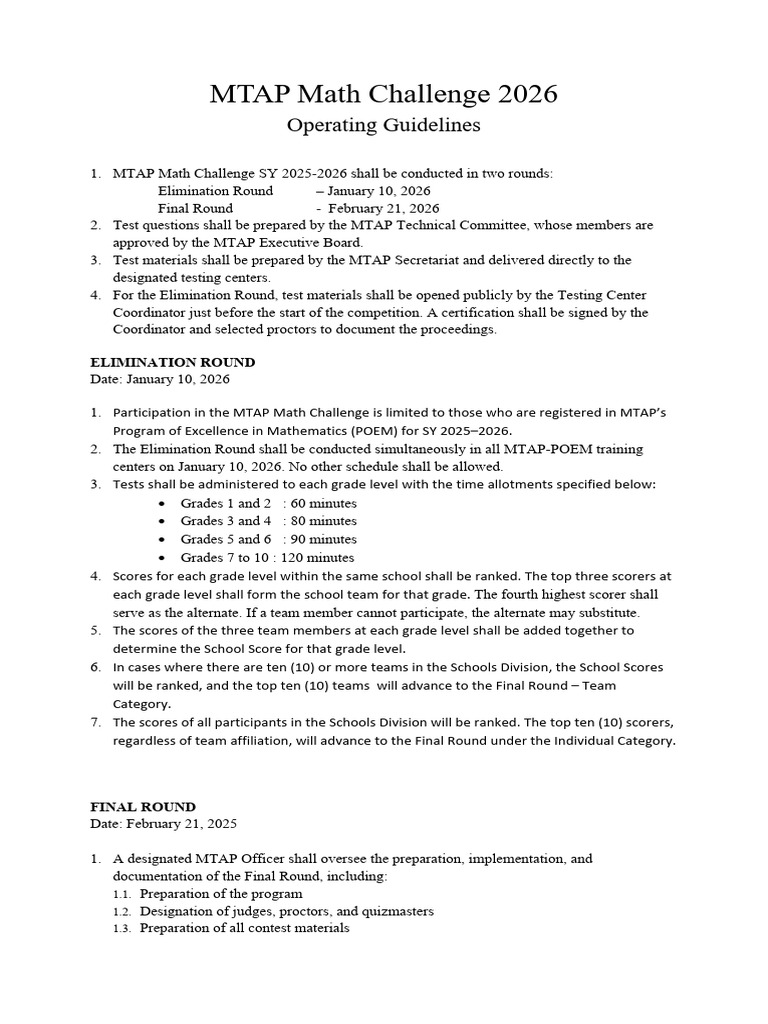 MTAP Math Challenge 2026

Operating Guidelines

1. MTAP Math Challenge SY 2025-2026 shall be conducted in two rounds:
Elimination Round – January 10, 2026
Final Round - February 21, 2026
2. Test questions shall be prepared by the MTAP Technical Committee, whose members are approved by the MTAP Executive Board.
3. Test materials shall be prepared by the MTAP Secretariat and delivered directly to the designated testing centers.
4. For the Elimination Round, test materials shall be opened publicly by the Testing Center Coordinator just before the start of the competition. A certification shall be signed by the Coordinator and selected proctors to document the proceedings.

ELIMINATION ROUND
Date: January 10, 2026

1. Participation in the MTAP Math Challenge is limited to those who are registered in MTAP's Program of Excellence in Mathematics (POEM) for SY 2025–2026.
2. The Elimination Round shall be conducted simultaneously in all MTAP-POEM training centers on January 10, 2026. No other schedule shall be allowed.
3. Tests shall be administered to each grade level with the time allotments specified below:
• Grades 1 and 2 : 60 minutes
• Grades 3 and 4 : 80 minutes
• Grades 5 and 6 : 90 minutes
• Grades 7 to 10 : 120 minutes
4. Scores for each grade level within the same school shall be ranked. The top three scorers at each grade level shall form the school team for that grade. The fourth highest scorer shall serve as the alternate. If a team member cannot participate, the alternate may substitute.
5. The scores of the three team members at each grade level shall be added together to determine the School Score for that grade level.
6. In cases where there are ten (10) or more teams in the Schools Division, the School Scores will be ranked, and the top ten (10) teams will advance to the Final Round – Team Category.
7. The scores of all participants in the Schools Division will be ranked. The top ten (10) scorers, regardless of team affiliation, will advance to the Final Round under the Individual Category.

FINAL ROUND
Date: February 21, 2025

1. A designated MTAP Officer shall oversee the preparation, implementation, and documentation of the Final Round, including:
1.1. Preparation of the program
1.2. Designation of judges, proctors, and quizmasters
1.3. Preparation of all contest materials